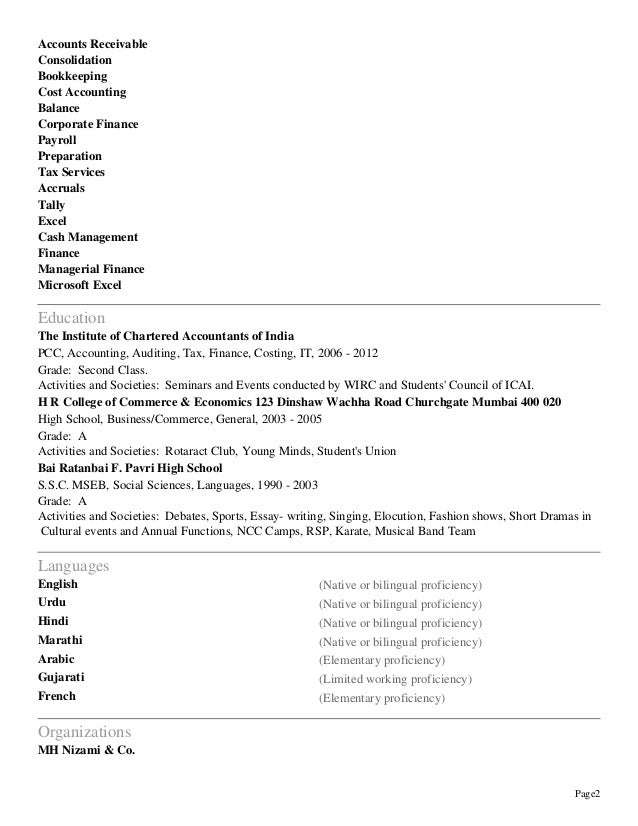 Accounts Receivable
Consolidation
Bookkeeping
Cost Accounting
Balance
Corporate Finance
Payroll
Preparation
Tax Services
Accruals
Tally
Excel
Cash Management
Finance
Managerial Finance
Microsoft Excel

Education
The Institute of Chartered Accountants of India
PCC, Accounting, Auditing, Tax, Finance, Costing, IT, 2006 - 2012
Grade: Second Class.
Activities and Societies: Seminars and Events conducted by WIRC and Students' Council of ICAI.
H R College of Commerce & Economics 123 Dinshaw Wachha Road Churchgate Mumbai 400 020
High School, Business/Commerce, General, 2003 - 2005
Grade: A
Activities and Societies: Rotaract Club, Young Minds, Student's Union
Bai Ratanbai F. Pavri High School
S.S.C. MSEB, Social Sciences, Languages, 1990 - 2003
Grade: A
Activities and Societies: Debates, Sports, Essay- writing, Singing, Elocution, Fashion shows, Short Dramas in Cultural events and Annual Functions, NCC Camps, RSP, Karate, Musical Band Team

Languages
| English | (Native or bilingual proficiency) |
|---|---|
| Urdu | (Native or bilingual proficiency) |
| Hindi | (Native or bilingual proficiency) |
| Marathi | (Native or bilingual proficiency) |
| Arabic | (Elementary proficiency) |
| Gujarati | (Limited working proficiency) |
| French | (Elementary proficiency) |

Organizations
MH Nizami & Co.

Page2